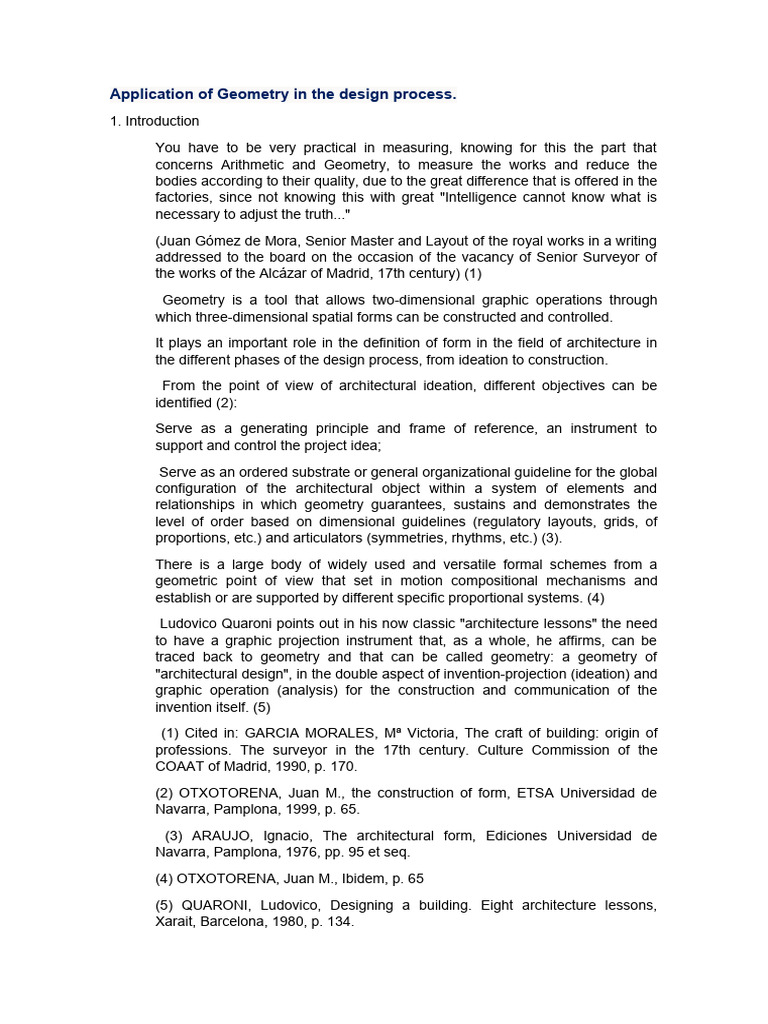 Application of Geometry in the design process.

1. Introduction

You have to be very practical in measuring, knowing for this the part that concerns Arithmetic and Geometry, to measure the works and reduce the bodies according to their quality, due to the great difference that is offered in the factories, since not knowing this with great "Intelligence cannot know what is necessary to adjust the truth..."

(Juan Gómez de Mora, Senior Master and Layout of the royal works in a writing addressed to the board on the occasion of the vacancy of Senior Surveyor of the works of the Alcázar of Madrid, 17th century) (1)

Geometry is a tool that allows two-dimensional graphic operations through which three-dimensional spatial forms can be constructed and controlled.

It plays an important role in the definition of form in the field of architecture in the different phases of the design process, from ideation to construction.

From the point of view of architectural ideation, different objectives can be identified (2):

Serve as a generating principle and frame of reference, an instrument to support and control the project idea;

Serve as an ordered substrate or general organizational guideline for the global configuration of the architectural object within a system of elements and relationships in which geometry guarantees, sustains and demonstrates the level of order based on dimensional guidelines (regulatory layouts, grids, of proportions, etc.) and articulators (symmetries, rhythms, etc.) (3).

There is a large body of widely used and versatile formal schemes from a geometric point of view that set in motion compositional mechanisms and establish or are supported by different specific proportional systems. (4)

Ludovico Quaroni points out in his now classic "architecture lessons" the need to have a graphic projection instrument that, as a whole, he affirms, can be traced back to geometry and that can be called geometry: a geometry of "architectural design", in the double aspect of invention-projection (ideation) and graphic operation (analysis) for the construction and communication of the invention itself. (5)

(1) Cited in: GARCIA MORALES, Mª Victoria, The craft of building: origin of professions. The surveyor in the 17th century. Culture Commission of the COAAT of Madrid, 1990, p. 170.

(2) OTXOTORENA, Juan M., the construction of form, ETSA Universidad de Navarra, Pamplona, 1999, p. 65.

(3) ARAUJO, Ignacio, The architectural form, Ediciones Universidad de Navarra, Pamplona, 1976, pp. 95 et seq.

(4) OTXOTORENA, Juan M., Ibidem, p. 65

(5) QUARONI, Ludovico, Designing a building. Eight architecture lessons, Xarait, Barcelona, 1980, p. 134.